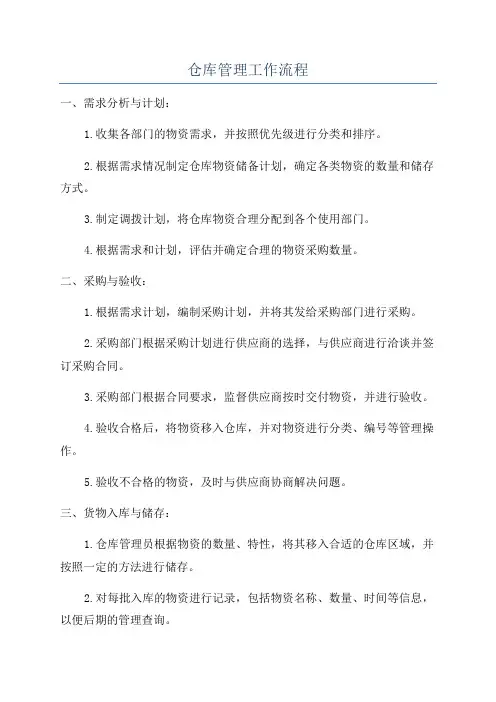 仓库管理工作流程

一、需求分析与计划：

1.收集各部门的物资需求，并按照优先级进行分类和排序。

2.根据需求情况制定仓库物资储备计划，确定各类物资的数量和储存方式。

3.制定调拨计划，将仓库物资合理分配到各个使用部门。

4.根据需求和计划，评估并确定合理的物资采购数量。

二、采购与验收：

1.根据需求计划，编制采购计划，并将其发给采购部门进行采购。

2.采购部门根据采购计划进行供应商的选择，与供应商进行洽谈并签订采购合同。

3.采购部门根据合同要求，监督供应商按时交付物资，并进行验收。

4.验收合格后，将物资移入仓库，并对物资进行分类、编号等管理操作。

5.验收不合格的物资，及时与供应商协商解决问题。

三、货物入库与储存：

1.仓库管理员根据物资的数量、特性，将其移入合适的仓库区域，并按照一定的方法进行储存。

2.对每批入库的物资进行记录，包括物资名称、数量、时间等信息，以便后期的管理查询。